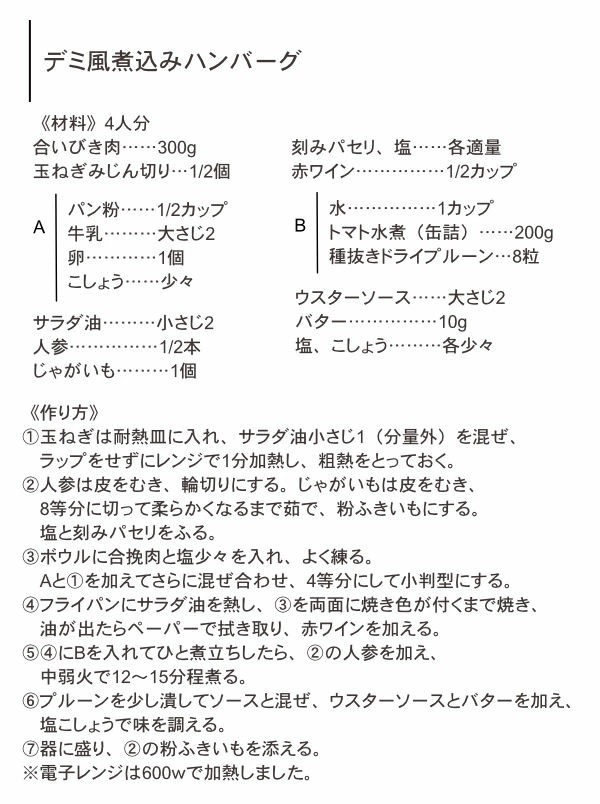 デミ風煮込みハンバーグ

《材料》4人分
合いびき肉……300g
玉ねぎみじん切り…1/2個

A
パン粉……1/2カップ
牛乳………大さじ2
卵…………1個
こしょう……少々

サラダ油………小さじ2
人参……………1/2本
じゃがいも………1個

刻みパセリ、塩……各適量
赤ワイン……………1/2カップ

B
水……………1カップ
トマト水煮（缶詰）……200g
種抜きドライプルーン…8粒

ウスターソース……大さじ2
バター……………10g
塩、こしょう………各少々

《作り方》
①玉ねぎは耐熱皿に入れ、サラダ油小さじ1（分量外）を混ぜ、ラップをせずにレンジで1分加熱し、粗熱をとっておく。
②人参は皮をむき、輪切りにする。じゃがいもは皮をむき、8等分に切って柔らかくなるまで茹で、粉ふきいもにする。塩と刻みパセリをふる。
③ボウルに合挽肉と塩少々を入れ、よく練る。Aと①を加えてさらに混ぜ合わせ、4等分にして小判型にする。
④フライパンにサラダ油を熱し、③を両面に焼き色が付くまで焼き、油が出たらペーパーで拭き取り、赤ワインを加える。
⑤④にBを入れてひと煮立ちしたら、②の人参を加え、中弱火で12～15分程煮る。
⑥プルーンを少し潰してソースと混ぜ、ウスターソースとバターを加え、塩こしょうで味を調える。
⑦器に盛り、②の粉ふきいもを添える。
※電子レンジは600wで加熱しました。